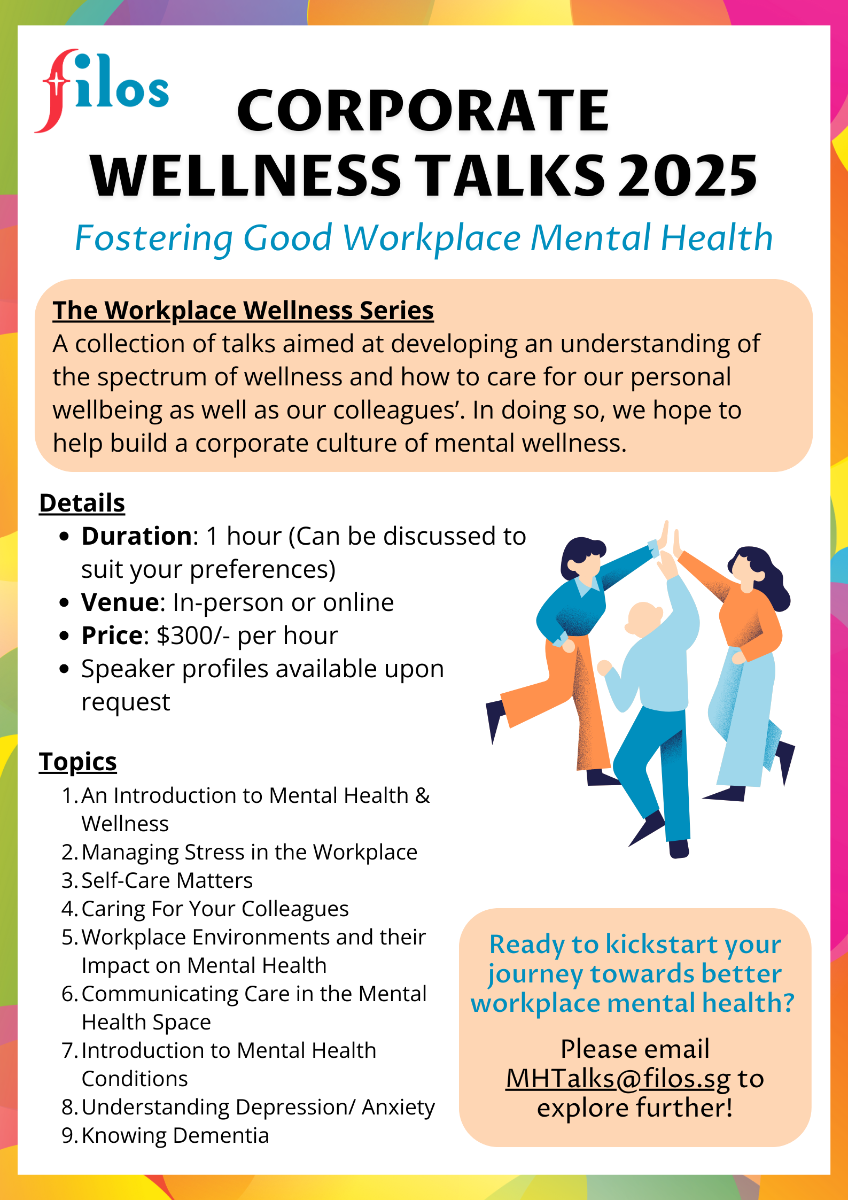 filos

CORPORATE WELLNESS TALKS 2025

Fostering Good Workplace Mental Health

The Workplace Wellness Series
A collection of talks aimed at developing an understanding of the spectrum of wellness and how to care for our personal wellbeing as well as our colleagues'. In doing so, we hope to help build a corporate culture of mental wellness.

Details
- Duration: 1 hour (Can be discussed to suit your preferences)
- Venue: In-person or online
- Price: $300/- per hour
- Speaker profiles available upon request

Topics
1. An Introduction to Mental Health & Wellness
2. Managing Stress in the Workplace
3. Self-Care Matters
4. Caring For Your Colleagues
5. Workplace Environments and their Impact on Mental Health
6. Communicating Care in the Mental Health Space
7. Introduction to Mental Health Conditions
8. Understanding Depression/ Anxiety
9. Knowing Dementia

Ready to kickstart your journey towards better workplace mental health?

Please email MHTalks@filos.sg to explore further!